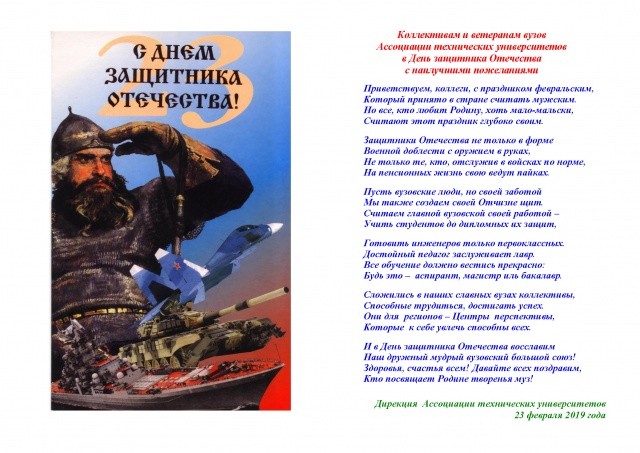 23
С ДНЕМ ЗАЩИТНИКА ОТЕЧЕСТВА!

Коллективам и ветеранам вузов
Ассоциации технических университетов
в День защитника Отечества
с наилучшими пожеланиями

Приветствуем, коллеги, с праздником февральским,
Который принято в стране считать мужским.
Но все, кто любит Родину, хоть мало-мальски,
Считают этот праздник глубоко своим.

Защитники Отечества не только в форме
Военной доблести с оружием в руках,
Не только те, кто, отслужив в войсках по норме,
На пенсионных жизнь свою ведут пайках.

Пусть вузовские люди, но своей заботой
Мы также создаем своей Отчизне щит.
Считаем главной вузовской своей работой –
Учить студентов до дипломных их защит,

Готовить инженеров только первоклассных.
Достойный педагог заслуживает лавр.
Все обучение должно вестись прекрасно:
Будь это – аспирант, магистр иль бакалавр.

Сложились в наших славных вузах коллективы,
Способные трудиться, достигать успех.
Они для регионов – Центры перспективы,
Которые к себе увлечь способны всех.

И в День защитника Отечества восславим
Наш дружный мудрый вузовский большой союз!
Здоровья, счастья всем! Давайте всех поздравим,
Кто посвящает Родине творенья муз!

Дирекция Ассоциации технических университетов
23 февраля 2019 года